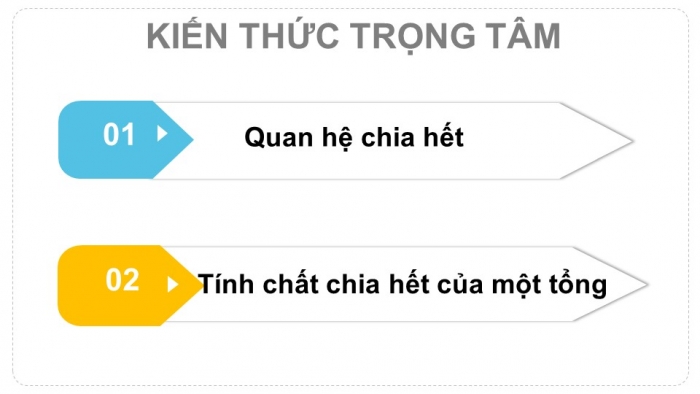 KIẾN THỨC TRỌNG TÂM

01 Quan hệ chia hết

02 Tính chất chia hết của một tổng